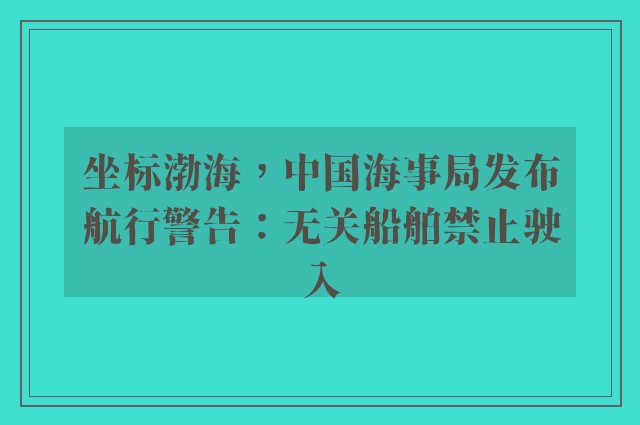 坐标渤海，中国海事局发布航行警告：无关船舶禁止驶入